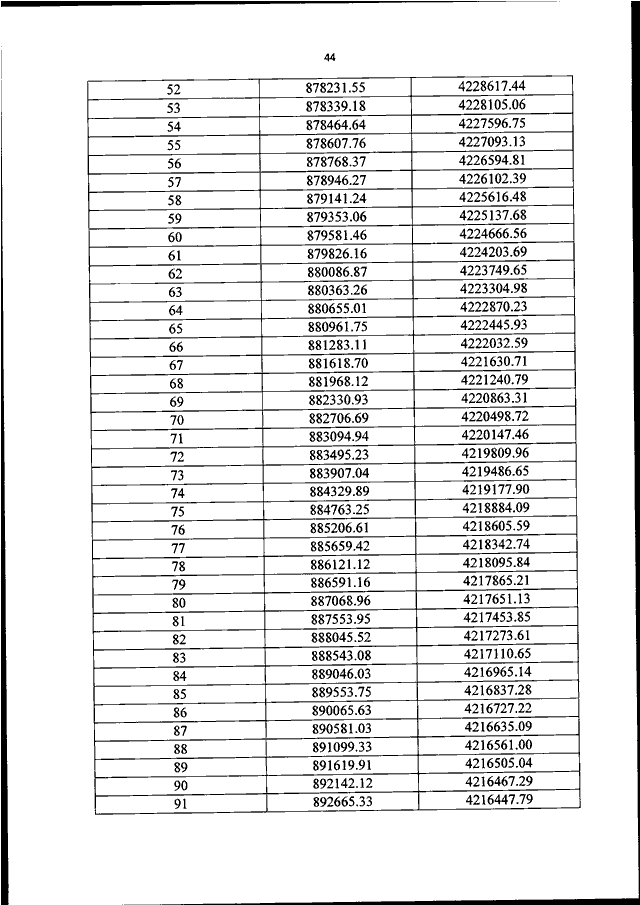 44

| | | |
|---|---|---|
| 52 | 878231.55 | 4228617.44 |
| 53 | 878339.18 | 4228105.06 |
| 54 | 878464.64 | 4227596.75 |
| 55 | 878607.76 | 4227093.13 |
| 56 | 878768.37 | 4226594.81 |
| 57 | 878946.27 | 4226102.39 |
| 58 | 879141.24 | 4225616.48 |
| 59 | 879353.06 | 4225137.68 |
| 60 | 879581.46 | 4224666.56 |
| 61 | 879826.16 | 4224203.69 |
| 62 | 880086.87 | 4223749.65 |
| 63 | 880363.26 | 4223304.98 |
| 64 | 880655.01 | 4222870.23 |
| 65 | 880961.75 | 4222445.93 |
| 66 | 881283.11 | 4222032.59 |
| 67 | 881618.70 | 4221630.71 |
| 68 | 881968.12 | 4221240.79 |
| 69 | 882330.93 | 4220863.31 |
| 70 | 882706.69 | 4220498.72 |
| 71 | 883094.94 | 4220147.46 |
| 72 | 883495.23 | 4219809.96 |
| 73 | 883907.04 | 4219486.65 |
| 74 | 884329.89 | 4219177.90 |
| 75 | 884763.25 | 4218884.09 |
| 76 | 885206.61 | 4218605.59 |
| 77 | 885659.42 | 4218342.74 |
| 78 | 886121.12 | 4218095.84 |
| 79 | 886591.16 | 4217865.21 |
| 80 | 887068.96 | 4217651.13 |
| 81 | 887553.95 | 4217453.85 |
| 82 | 888045.52 | 4217273.61 |
| 83 | 888543.08 | 4217110.65 |
| 84 | 889046.03 | 4216965.14 |
| 85 | 889553.75 | 4216837.28 |
| 86 | 890065.63 | 4216727.22 |
| 87 | 890581.03 | 4216635.09 |
| 88 | 891099.33 | 4216561.00 |
| 89 | 891619.91 | 4216505.04 |
| 90 | 892142.12 | 4216467.29 |
| 91 | 892665.33 | 4216447.79 |